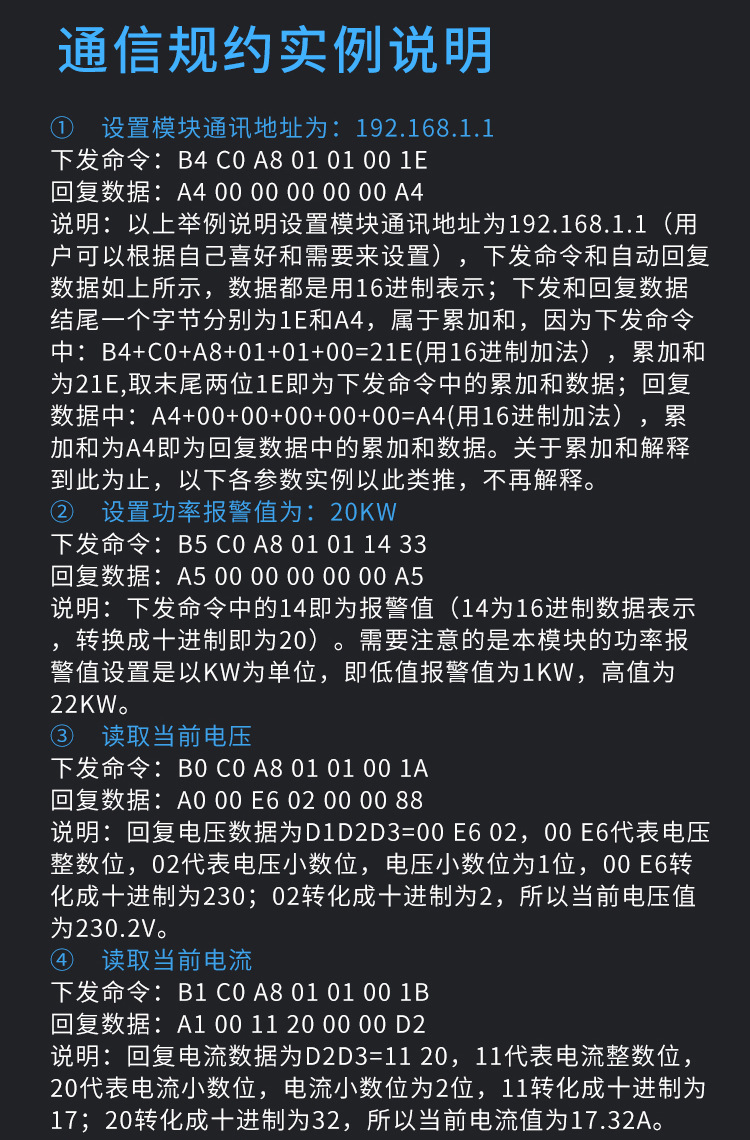 通信规约实例说明

① 设置模块通讯地址为：192.168.1.1
下发命令：B4 C0 A8 01 01 00 1E
回复数据：A4 00 00 00 00 00 A4
说明：以上举例说明设置模块通讯地址为192.168.1.1（用户可以根据自己喜好和需要来设置），下发命令和自动回复数据如上所示，数据都是用16进制表示；下发和回复数据结尾一个字节分别为1E和A4，属于累加和，因为下发命令中：B4+C0+A8+01+01+00=21E(用16进制加法），累加和为21E,取末尾两位1E即为下发命令中的累加和数据；回复数据中：A4+00+00+00+00+00=A4(用16进制加法），累加和为A4即为回复数据中的累加和数据。关于累加和解释到此为止，以下各参数实例以此类推，不再解释。
② 设置功率报警值为：20KW
下发命令：B5 C0 A8 01 01 14 33
回复数据：A5 00 00 00 00 00 A5
说明：下发命令中的14即为报警值（14为16进制数据表示，转换成十进制即为20）。需要注意的是本模块的功率报警值设置是以KW为单位，即低值报警值为1KW，高值为22KW。
③ 读取当前电压
下发命令：B0 C0 A8 01 01 00 1A
回复数据：A0 00 E6 02 00 00 88
说明：回复电压数据为D1D2D3=00 E6 02，00 E6代表电压整数位，02代表电压小数位，电压小数位为1位，00 E6转化成十进制为230；02转化成十进制为2，所以当前电压值为230.2V。
④ 读取当前电流
下发命令：B1 C0 A8 01 01 00 1B
回复数据：A1 00 11 20 00 00 D2
说明：回复电流数据为D2D3=11 20，11代表电流整数位，20代表电流小数位，电流小数位为2位，11转化成十进制为17；20转化成十进制为32，所以当前电流值为17.32A。